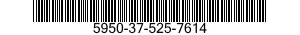 5950-37-525-7614